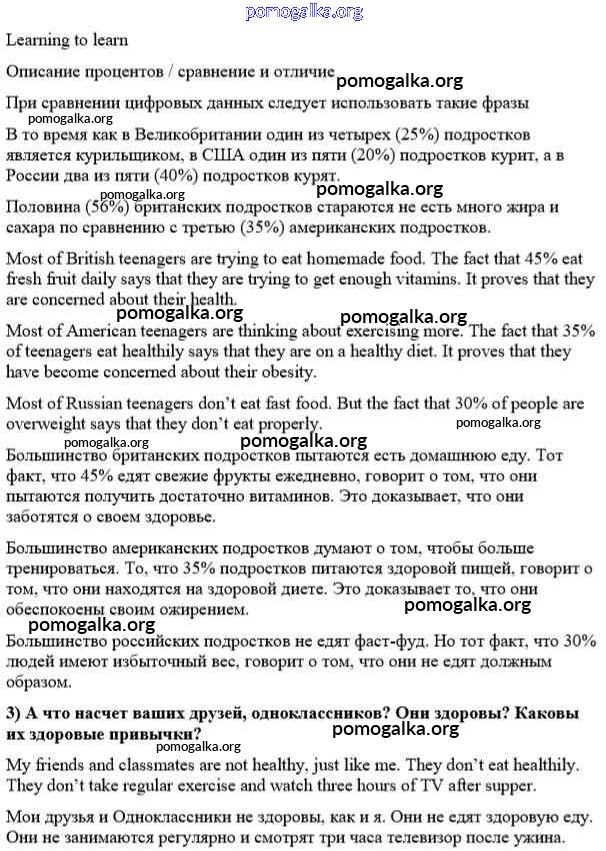 pomogalka.org

Learning to learn

Описание процентов / сравнение и отличие

pomogalka.org

При сравнении цифровых данных следует использовать такие фразы

pomogalka.org

В то время как в Великобритании один из четырех (25%) подростков является курильщиком, в США один из пяти (20%) подростков курит, а в России два из пяти (40%) подростков курят.

pomogalka.org

pomogalka.org

Половина (56%) британских подростков стараются не есть много жира и сахара по сравнению с третью (35%) американских подростков.

Most of British teenagers are trying to eat homemade food. The fact that 45% eat fresh fruit daily says that they are trying to get enough vitamins. It proves that they are concerned about their health.

pomogalka.org

pomogalka.org

Most of American teenagers are thinking about exercising more. The fact that 35% of teenagers eat healthily says that they are on a healthy diet. It proves that they have become concerned about their obesity.

Most of Russian teenagers don't eat fast food. But the fact that 30% of people are overweight says that they don't eat properly.

pomogalka.org

pomogalka.org

pomogalka.org

Большинство британских подростков пытаются есть домашнюю еду. Тот факт, что 45% едят свежие фрукты ежедневно, говорит о том, что они пытаются получить достаточно витаминов. Это доказывает, что они заботятся о своем здоровье.

Большинство американских подростков думают о том, чтобы больше тренироваться. То, что 35% подростков питаются здоровой пищей, говорит о том, что они находятся на здоровой диете. Это доказывает то, что они обеспокоены своим ожирением.

pomogalka.org

pomogalka.org

Большинство российских подростков не едят фаст-фуд. Но тот факт, что 30% людей имеют избыточный вес, говорит о том, что они не едят должным образом.

3) А что насчет ваших друзей, одноклассников? Они здоровы? Каковы их здоровые привычки?

pomogalka.org

pomogalka.org

My friends and classmates are not healthy, just like me. They don't eat healthily. They don't take regular exercise and watch three hours of TV after supper.

Мои друзья и Одноклассники не здоровы, как и я. Они не едят здоровую еду. Они не занимаются регулярно и смотрят три часа телевизор после ужина.